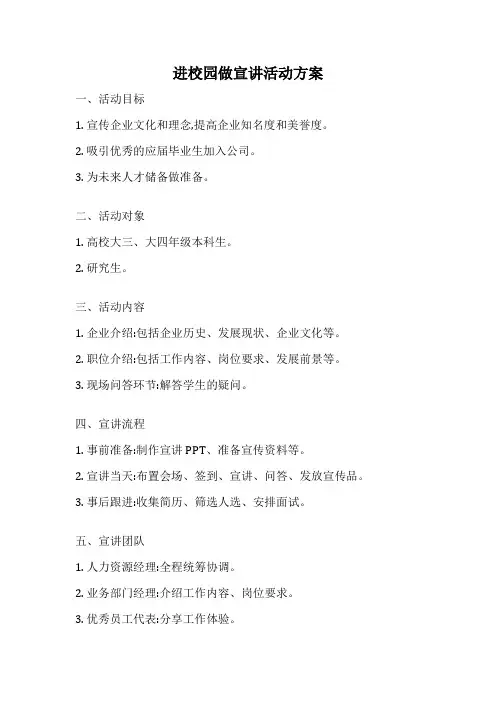 进校园做宣讲活动方案

一、活动目标

1. 宣传企业文化和理念,提高企业知名度和美誉度。

2. 吸引优秀的应届毕业生加入公司。

3. 为未来人才储备做准备。

二、活动对象

1. 高校大三、大四年级本科生。

2. 研究生。

三、活动内容

1. 企业介绍:包括企业历史、发展现状、企业文化等。

2. 职位介绍:包括工作内容、岗位要求、发展前景等。

3. 现场问答环节:解答学生的疑问。

四、宣讲流程

1. 事前准备:制作宣讲 PPT、准备宣传资料等。

2. 宣讲当天:布置会场、签到、宣讲、问答、发放宣传品。

3. 事后跟进:收集简历、筛选人选、安排面试。

五、宣讲团队

1. 人力资源经理:全程统筹协调。

2. 业务部门经理:介绍工作内容、岗位要求。

3. 优秀员工代表:分享工作体验。